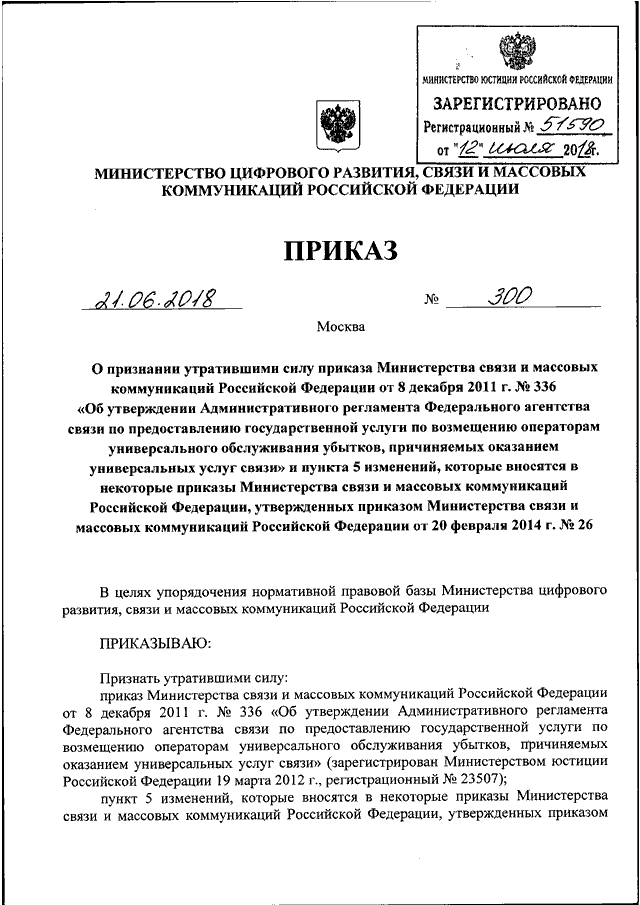 МИНИСТЕРСТВО ЮСТИЦИИ РОССИЙСКОЙ ФЕДЕРАЦИИ
ЗАРЕГИСТРИРОВАНО
Регистрационный № 51590
от "12" июля 2018г.

МИНИСТЕРСТВО ЦИФРОВОГО РАЗВИТИЯ, СВЯЗИ И МАССОВЫХ КОММУНИКАЦИЙ РОССИЙСКОЙ ФЕДЕРАЦИИ

ПРИКАЗ

21.06.2018 № 300

Москва

О признании утратившими силу приказа Министерства связи и массовых коммуникаций Российской Федерации от 8 декабря 2011 г. № 336 «Об утверждении Административного регламента Федерального агентства связи по предоставлению государственной услуги по возмещению операторам универсального обслуживания убытков, причиняемых оказанием универсальных услуг связи» и пункта 5 изменений, которые вносятся в некоторые приказы Министерства связи и массовых коммуникаций Российской Федерации, утвержденных приказом Министерства связи и массовых коммуникаций Российской Федерации от 20 февраля 2014 г. № 26

В целях упорядочения нормативной правовой базы Министерства цифрового развития, связи и массовых коммуникаций Российской Федерации

ПРИКАЗЫВАЮ:

Признать утратившими силу:

приказ Министерства связи и массовых коммуникаций Российской Федерации от 8 декабря 2011 г. № 336 «Об утверждении Административного регламента Федерального агентства связи по предоставлению государственной услуги по возмещению операторам универсального обслуживания убытков, причиняемых оказанием универсальных услуг связи» (зарегистрирован Министерством юстиции Российской Федерации 19 марта 2012 г., регистрационный № 23507);

пункт 5 изменений, которые вносятся в некоторые приказы Министерства связи и массовых коммуникаций Российской Федерации, утвержденных приказом